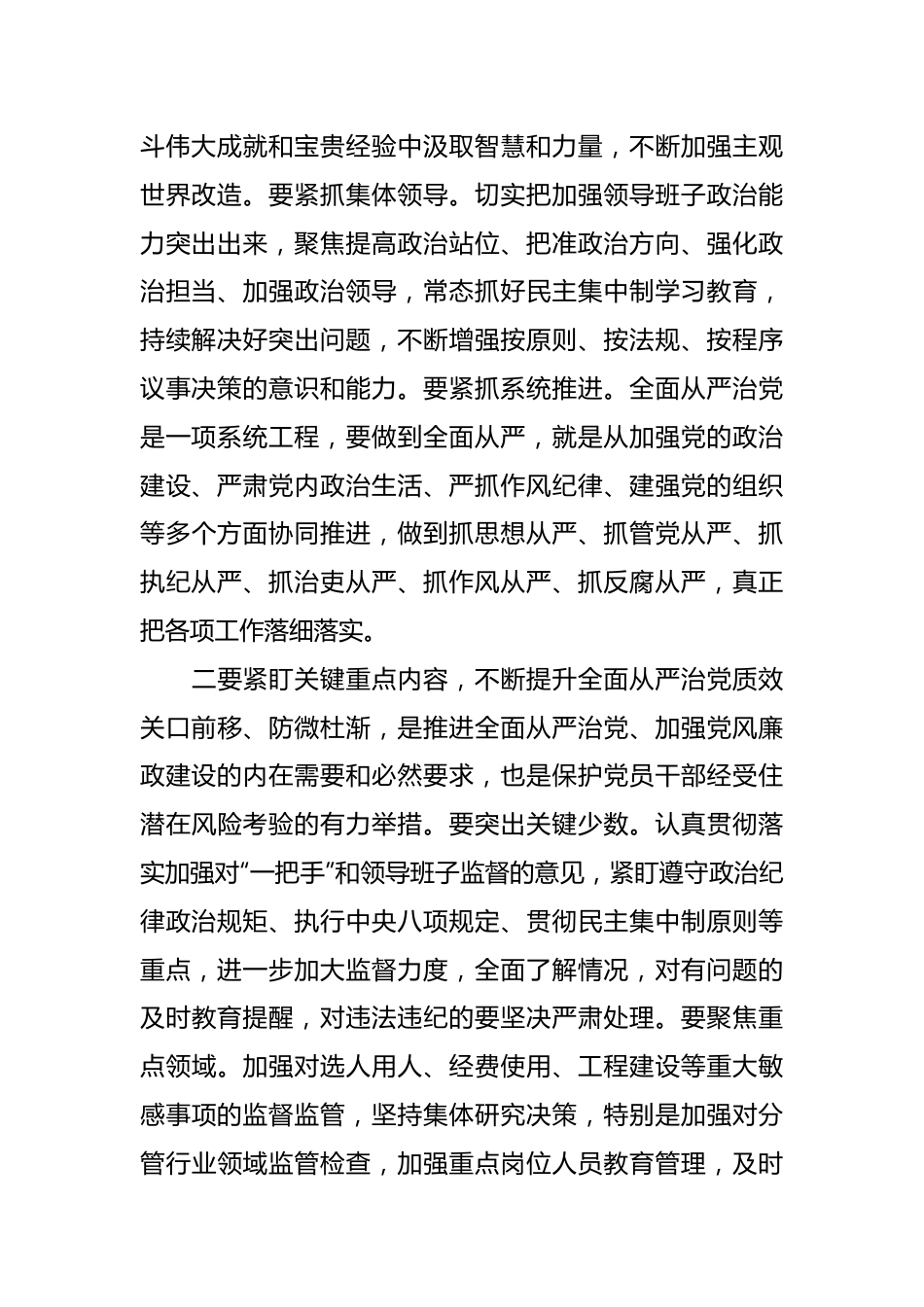 斗伟大成就和宝贵经验中汲取智慧和力量，不断加强主观世界改造。要紧抓集体领导。切实把加强领导班子政治能力突出出来，聚焦提高政治站位、把准政治方向、强化政治担当、加强政治领导，常态抓好民主集中制学习教育，持续解决好突出问题，不断增强按原则、按法规、按程序议事决策的意识和能力。要紧抓系统推进。全面从严治党是一项系统工程，要做到全面从严，就是从加强党的政治建设、严肃党内政治生活、严抓作风纪律、建强党的组织等多个方面协同推进，做到抓思想从严、抓管党从严、抓执纪从严、抓治吏从严、抓作风从严、抓反腐从严，真正把各项工作落细落实。

二要紧盯关键重点内容，不断提升全面从严治党质效关口前移、防微杜渐，是推进全面从严治党、加强党风廉政建设的内在需要和必然要求，也是保护党员干部经受住潜在风险考验的有力举措。要突出关键少数。认真贯彻落实加强对“一把手”和领导班子监督的意见，紧盯遵守政治纪律政治规矩、执行中央八项规定、贯彻民主集中制原则等重点，进一步加大监督力度，全面了解情况，对有问题的及时教育提醒，对违法违纪的要坚决严肃处理。要聚焦重点领域。加强对选人用人、经费使用、工程建设等重大敏感事项的监督监管，坚持集体研究决策，特别是加强对分管行业领域监管检查，加强重点岗位人员教育管理，及时